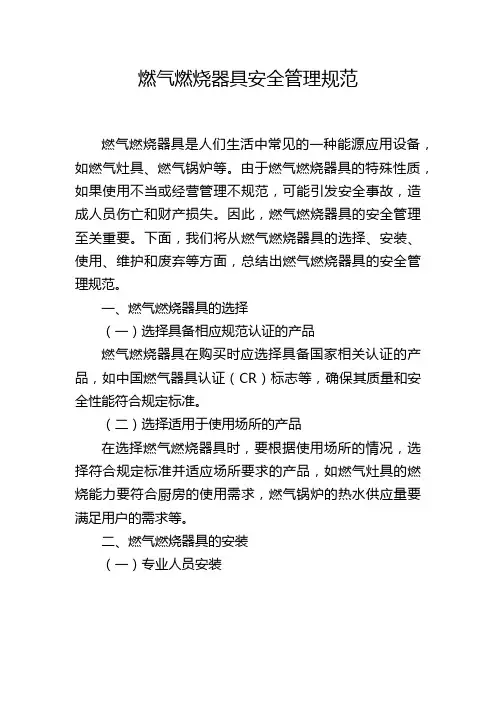 燃气燃烧器具安全管理规范

燃气燃烧器具是人们生活中常见的一种能源应用设备，如燃气灶具、燃气锅炉等。由于燃气燃烧器具的特殊性质，如果使用不当或经营管理不规范，可能引发安全事故，造成人员伤亡和财产损失。因此，燃气燃烧器具的安全管理至关重要。下面，我们将从燃气燃烧器具的选择、安装、使用、维护和废弃等方面，总结出燃气燃烧器具的安全管理规范。

一、燃气燃烧器具的选择

（一）选择具备相应规范认证的产品

燃气燃烧器具在购买时应选择具备国家相关认证的产品，如中国燃气器具认证（CR）标志等，确保其质量和安全性能符合规定标准。

（二）选择适用于使用场所的产品

在选择燃气燃烧器具时，要根据使用场所的情况，选择符合规定标准并适应场所要求的产品，如燃气灶具的燃烧能力要符合厨房的使用需求，燃气锅炉的热水供应量要满足用户的需求等。

二、燃气燃烧器具的安装

（一）专业人员安装